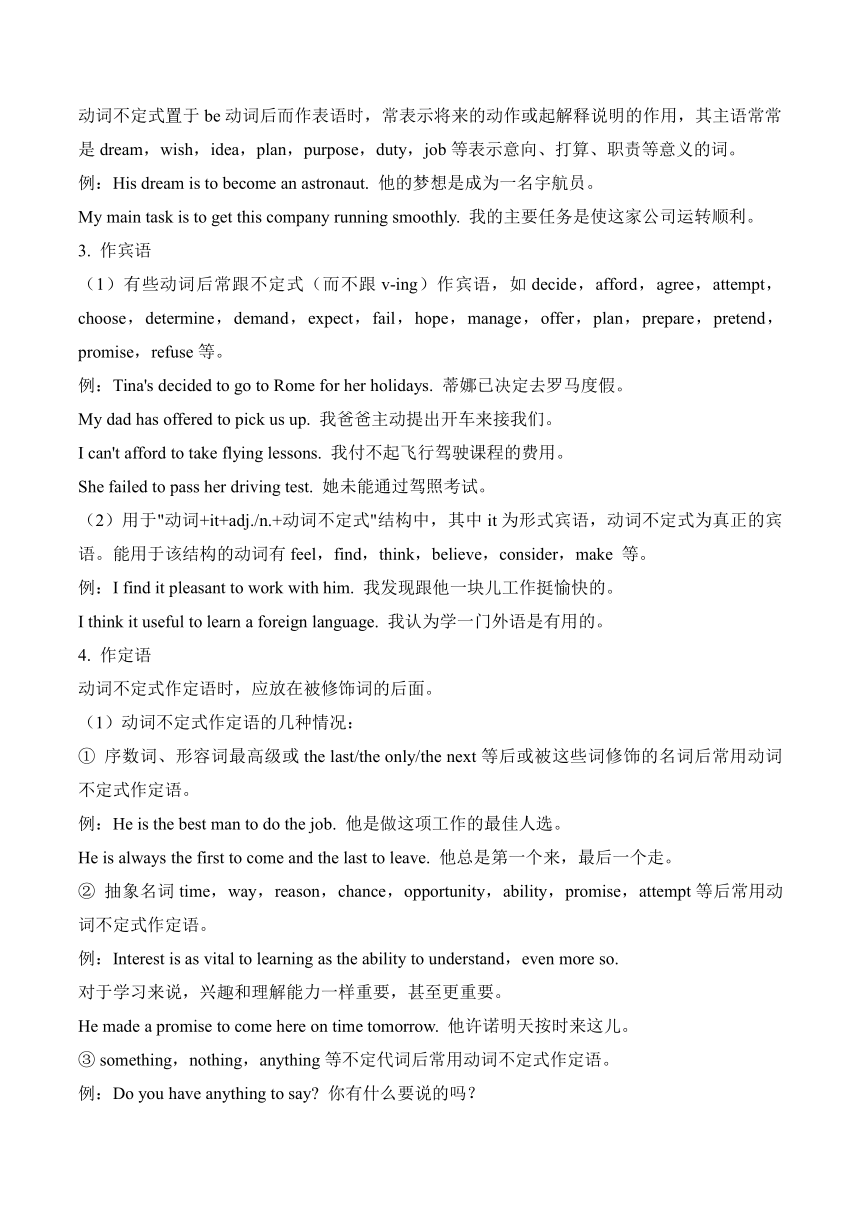 动词不定式置于 be 动词后而作表语时，常表示将来的动作或起解释说明的作用，其主语常常是 dream，wish，idea，plan，purpose，duty，job 等表示意向、打算、职责等意义的词。

例：His dream is to become an astronaut. 他的梦想是成为一名宇航员。

My main task is to get this company running smoothly. 我的主要任务是使这家公司运转顺利。

3. 作宾语

（1）有些动词后常跟不定式（而不跟 v-ing）作宾语，如 decide，afford，agree，attempt，choose，determine，demand，expect，fail，hope，manage，offer，plan，prepare，pretend，promise，refuse 等。

例：Tina's decided to go to Rome for her holidays. 蒂娜已决定去罗马度假。

My dad has offered to pick us up. 我爸爸主动提出开车来接我们。

I can't afford to take flying lessons. 我付不起飞行驾驶课程的费用。

She failed to pass her driving test. 她未能通过驾照考试。

（2）用于"动词+it+adj./n.+动词不定式"结构中，其中 it 为形式宾语，动词不定式为真正的宾语。能用于该结构的动词有 feel，find，think，believe，consider，make 等。

例：I find it pleasant to work with him. 我发现跟他一块儿工作挺愉快的。

I think it useful to learn a foreign language. 我认为学一门外语是有用的。

4. 作定语

动词不定式作定语时，应放在被修饰词的后面。

（1）动词不定式作定语的几种情况：

① 序数词、形容词最高级或 the last/the only/the next 等后或被这些词修饰的名词后常用动词不定式作定语。

例：He is the best man to do the job. 他是做这项工作的最佳人选。

He is always the first to come and the last to leave. 他总是第一个来，最后一个走。

② 抽象名词 time，way，reason，chance，opportunity，ability，promise，attempt 等后常用动词不定式作定语。

例：Interest is as vital to learning as the ability to understand，even more so.

对于学习来说，兴趣和理解能力一样重要，甚至更重要。

He made a promise to come here on time tomorrow. 他许诺明天按时来这儿。

③ something，nothing，anything 等不定代词后常用动词不定式作定语。

例：Do you have anything to say? 你有什么要说的吗？